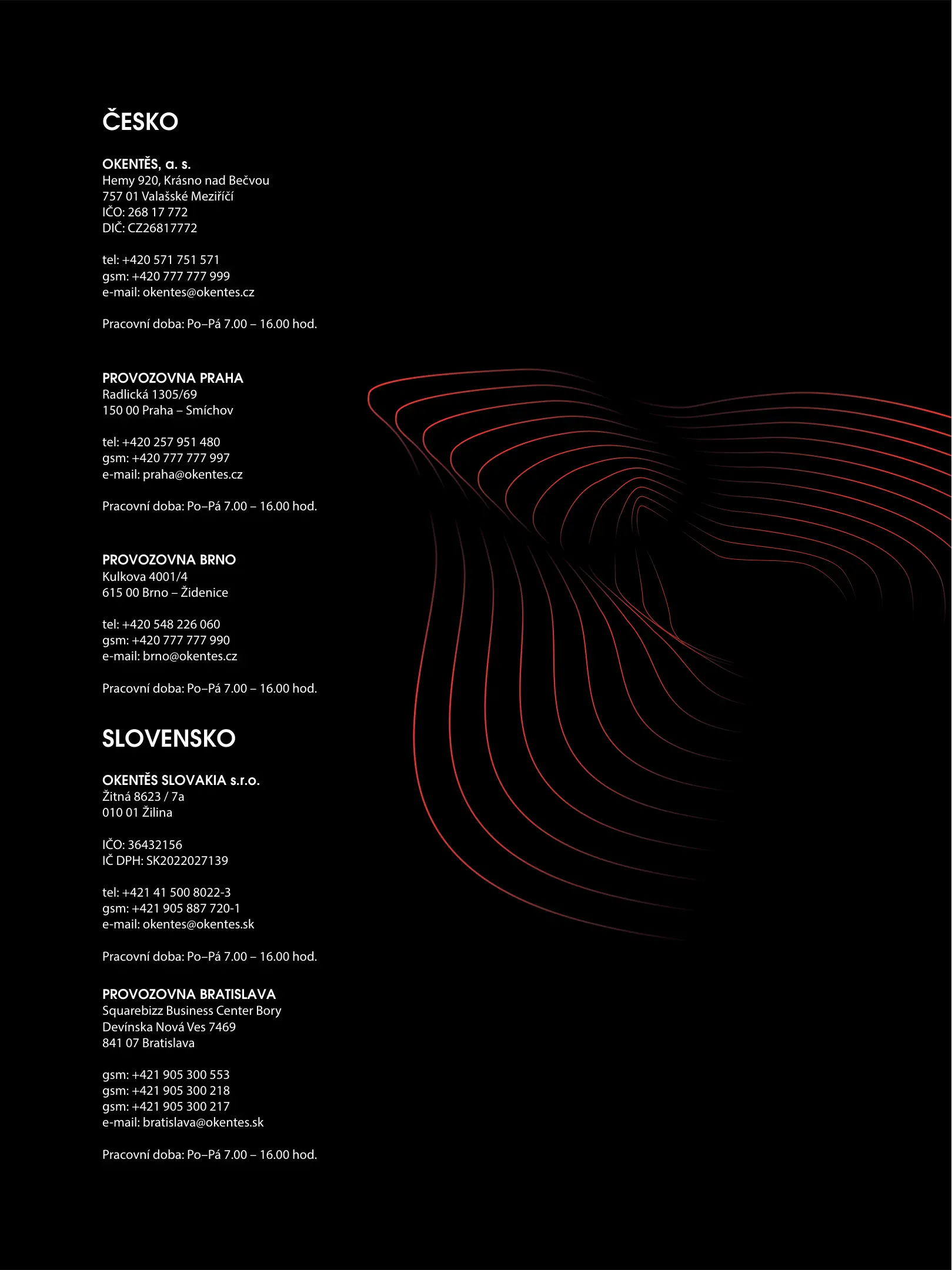 ČESKO

OKENTĚS, a. s.
Hemy 920, Krásno nad Bečvou
757 01 Valašské Meziříčí
IČO: 268 17 772
DIČ: CZ26817772

tel: +420 571 751 571
gsm: +420 777 777 999
e-mail: okentes@okentes.cz

Pracovní doba: Po–Pá 7.00 – 16.00 hod.

PROVOZOVNA PRAHA
Radlická 1305/69
150 00 Praha – Smíchov

tel: +420 257 951 480
gsm: +420 777 777 997
e-mail: praha@okentes.cz

Pracovní doba: Po–Pá 7.00 – 16.00 hod.

PROVOZOVNA BRNO
Kulkova 4001/4
615 00 Brno – Židenice

tel: +420 548 226 060
gsm: +420 777 777 990
e-mail: brno@okentes.cz

Pracovní doba: Po–Pá 7.00 – 16.00 hod.

SLOVENSKO

OKENTĚS SLOVAKIA s.r.o.
Žitná 8623 / 7a
010 01 Žilina

IČO: 36432156
IČ DPH: SK2022027139

tel: +421 41 500 8022-3
gsm: +421 905 887 720-1
e-mail: okentes@okentes.sk

Pracovní doba: Po–Pá 7.00 – 16.00 hod.

PROVOZOVNA BRATISLAVA
Squarebizz Business Center Bory
Devínska Nová Ves 7469
841 07 Bratislava

gsm: +421 905 300 553
gsm: +421 905 300 218
gsm: +421 905 300 217
e-mail: bratislava@okentes.sk

Pracovní doba: Po–Pá 7.00 – 16.00 hod.